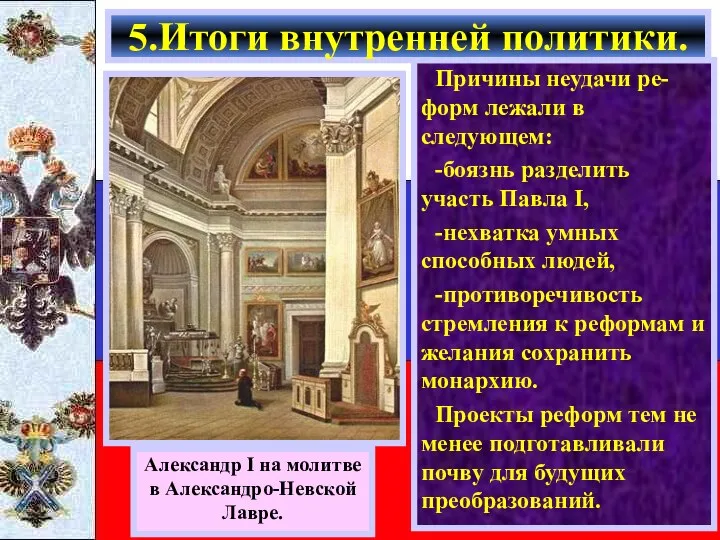 5.Итоги внутренней политики.

Причины неудачи реформ лежали в следующем:

-боязнь разделить участь Павла I,

-нехватка умных способных людей,

-противоречивость стремления к реформам и желания сохранить монархию.

Проекты реформ тем не менее подготавливали почву для будущих преобразований.

Александр I на молитве в Александро-Невской Лавре.